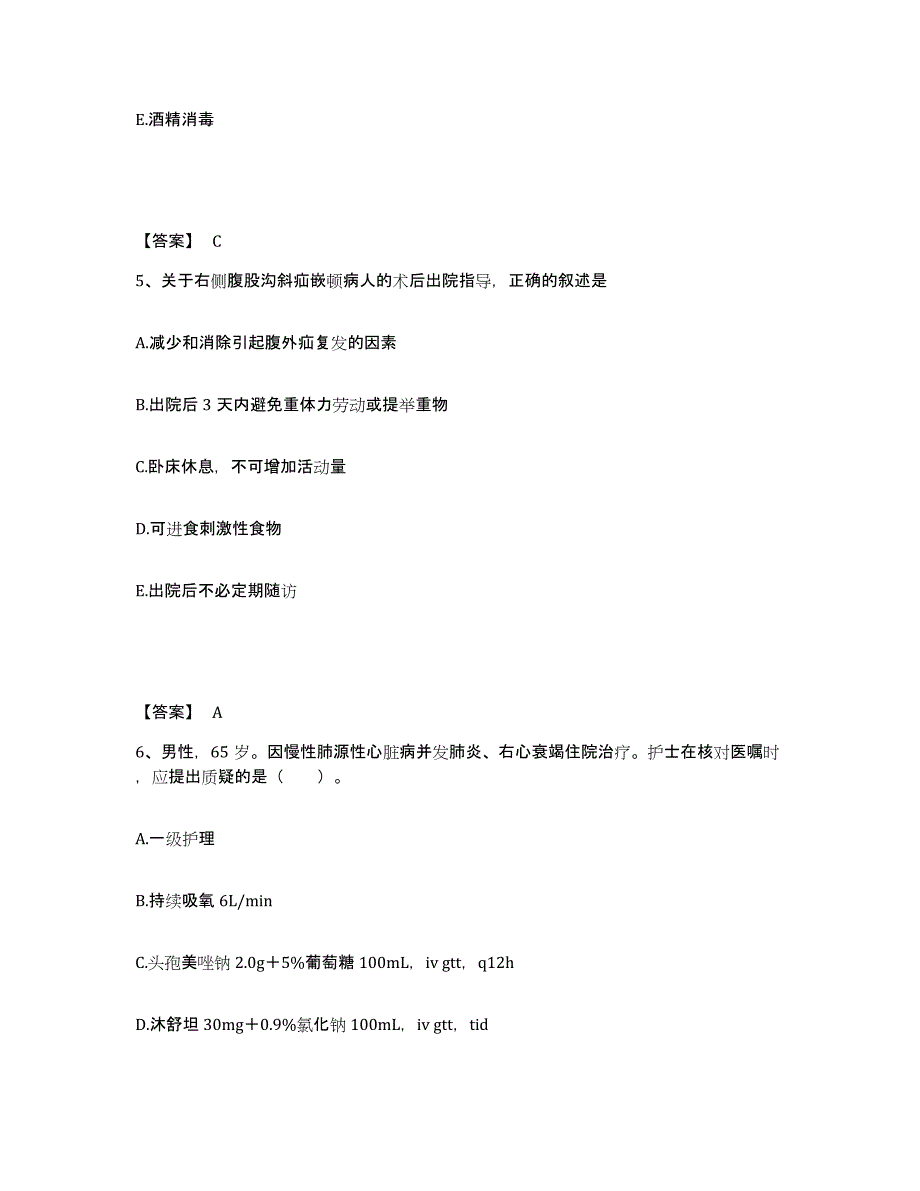 E.酒精消毒

【答案】 C

5、关于右侧腹股沟斜疝嵌顿病人的术后出院指导，正确的叙述是

A.减少和消除引起腹外疝复发的因素

B.出院后 3 天内避免重体力劳动或提举重物

C.卧床休息，不可增加活动量

D.可进食刺激性食物

E.出院后不必定期随访

【答案】 A

6、男性，65 岁。因慢性肺源性心脏病并发肺炎、右心衰竭住院治疗。护士在核对医嘱时，应提出质疑的是（　　）。

A.一级护理

B.持续吸氧 6L/min

C.头孢美唑钠 2.0g＋5%葡萄糖 100mL，iv gtt，q12h

D.沐舒坦 30mg＋0.9%氯化钠 100mL，iv gtt，tid